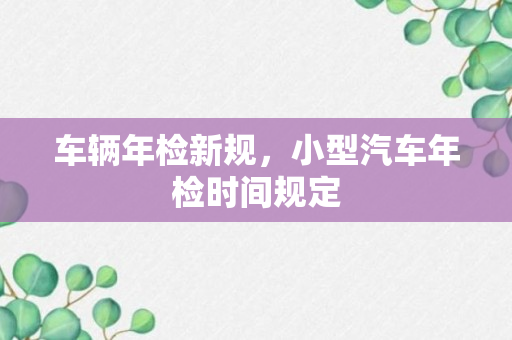 车辆年检新规，小型汽车年检时间规定